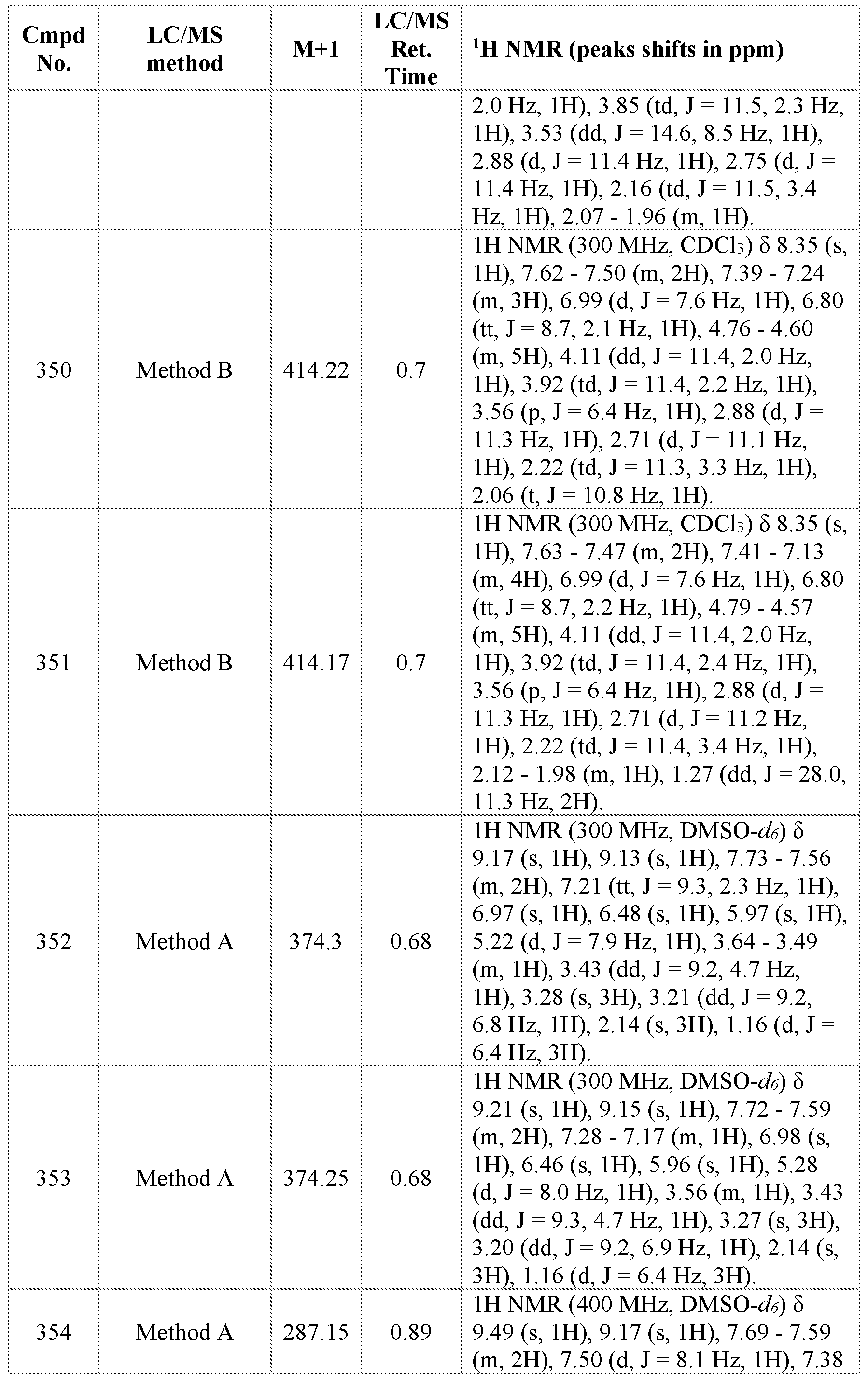 | Cmpd No. | LC/MS method | M+1 | LC/MS Ret. Time | $^1$H NMR (peaks shifts in ppm) |
|---|---|---|---|---|
| | | | | 2.0 Hz, 1H), 3.85 (td, J = 11.5, 2.3 Hz, 1H), 3.53 (dd, J = 14.6, 8.5 Hz, 1H), 2.88 (d, J = 11.4 Hz, 1H), 2.75 (d, J = 11.4 Hz, 1H), 2.16 (td, J = 11.5, 3.4 Hz, 1H), 2.07 - 1.96 (m, 1H). |
| 350 | Method B | 414.22 | 0.7 | 1H NMR (300 MHz, $CDCl_3$) δ 8.35 (s, 1H), 7.62 - 7.50 (m, 2H), 7.39 - 7.24 (m, 3H), 6.99 (d, J = 7.6 Hz, 1H), 6.80 (tt, J = 8.7, 2.1 Hz, 1H), 4.76 - 4.60 (m, 5H), 4.11 (dd, J = 11.4, 2.0 Hz, 1H), 3.92 (td, J = 11.4, 2.2 Hz, 1H), 3.56 (p, J = 6.4 Hz, 1H), 2.88 (d, J = 11.3 Hz, 1H), 2.71 (d, J = 11.1 Hz, 1H), 2.22 (td, J = 11.3, 3.3 Hz, 1H), 2.06 (t, J = 10.8 Hz, 1H). |
| 351 | Method B | 414.17 | 0.7 | 1H NMR (300 MHz, $CDCl_3$) δ 8.35 (s, 1H), 7.63 - 7.47 (m, 2H), 7.41 - 7.13 (m, 4H), 6.99 (d, J = 7.6 Hz, 1H), 6.80 (tt, J = 8.7, 2.2 Hz, 1H), 4.79 - 4.57 (m, 5H), 4.11 (dd, J = 11.4, 2.0 Hz, 1H), 3.92 (td, J = 11.4, 2.4 Hz, 1H), 3.56 (p, J = 6.4 Hz, 1H), 2.88 (d, J = 11.3 Hz, 1H), 2.71 (d, J = 11.2 Hz, 1H), 2.22 (td, J = 11.4, 3.4 Hz, 1H), 2.12 - 1.98 (m, 1H), 1.27 (dd, J = 28.0, 11.3 Hz, 2H). |
| 352 | Method A | 374.3 | 0.68 | 1H NMR (300 MHz, DMSO-$d_6$) δ 9.17 (s, 1H), 9.13 (s, 1H), 7.73 - 7.56 (m, 2H), 7.21 (tt, J = 9.3, 2.3 Hz, 1H), 6.97 (s, 1H), 6.48 (s, 1H), 5.97 (s, 1H), 5.22 (d, J = 7.9 Hz, 1H), 3.64 - 3.49 (m, 1H), 3.43 (dd, J = 9.2, 4.7 Hz, 1H), 3.28 (s, 3H), 3.21 (dd, J = 9.2, 6.8 Hz, 1H), 2.14 (s, 3H), 1.16 (d, J = 6.4 Hz, 3H). |
| 353 | Method A | 374.25 | 0.68 | 1H NMR (300 MHz, DMSO-$d_6$) δ 9.21 (s, 1H), 9.15 (s, 1H), 7.72 - 7.59 (m, 2H), 7.28 - 7.17 (m, 1H), 6.98 (s, 1H), 6.46 (s, 1H), 5.96 (s, 1H), 5.28 (d, J = 8.0 Hz, 1H), 3.56 (m, 1H), 3.43 (dd, J = 9.3, 4.7 Hz, 1H), 3.27 (s, 3H), 3.20 (dd, J = 9.2, 6.9 Hz, 1H), 2.14 (s, 3H), 1.16 (d, J = 6.4 Hz, 3H). |
| 354 | Method A | 287.15 | 0.89 | 1H NMR (400 MHz, DMSO-$d_6$) δ 9.49 (s, 1H), 9.17 (s, 1H), 7.69 - 7.59 (m, 2H), 7.50 (d, J = 8.1 Hz, 1H), 7.38 |